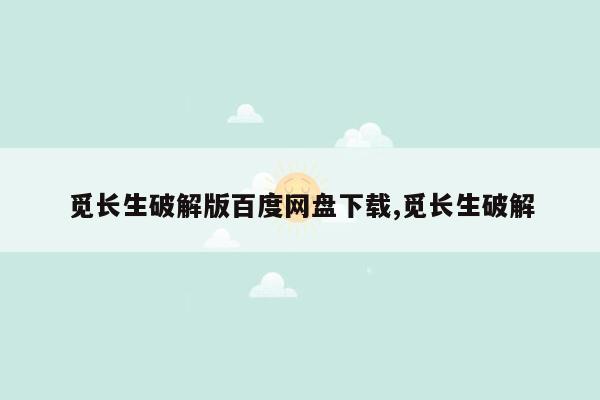 觅长生破解版百度网盘下载,觅长生破解